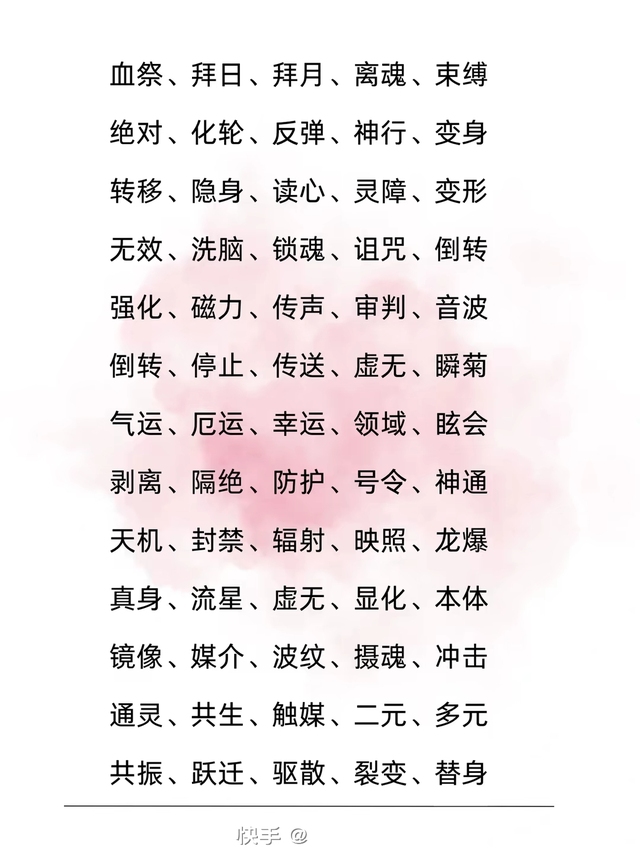 血祭、拜日、拜月、离魂、束缚
绝对、化轮、反弹、神行、变身
转移、隐身、读心、灵障、变形
无效、洗脑、锁魂、诅咒、倒转
强化、磁力、传声、审判、音波
倒转、停止、传送、虚无、瞬菊
气运、厄运、幸运、领域、眩会
剥离、隔绝、防护、号令、神通
天机、封禁、辐射、映照、龙爆
真身、流星、虚无、显化、本体
镜像、媒介、波纹、摄魂、冲击
通灵、共生、触媒、二元、多元
共振、跃迁、驱散、裂变、替身

快手 @